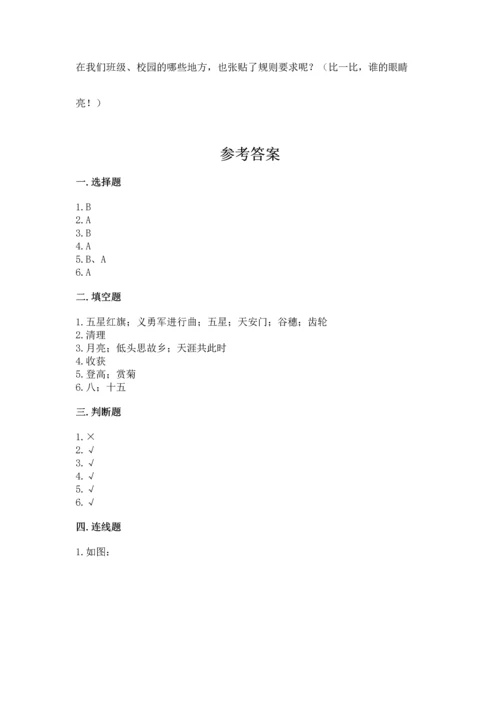 在我们班级、校园的哪些地方，也张贴了规则要求呢？（比一比，谁的眼睛亮！）

参考答案

一. 选择题

1. B
2. A
3. B
4. A
5. B、A
6. A

二. 填空题

1. 五星红旗；义勇军进行曲；五星；天安门；谷穗；齿轮
2. 清理
3. 月亮；低头思故乡；天涯共此时
4. 收获
5. 登高；赏菊
6. 八；十五

三. 判断题

1. ×
2. √
3. √
4. √
5. √
6. √

四. 连线题

1. 如图：